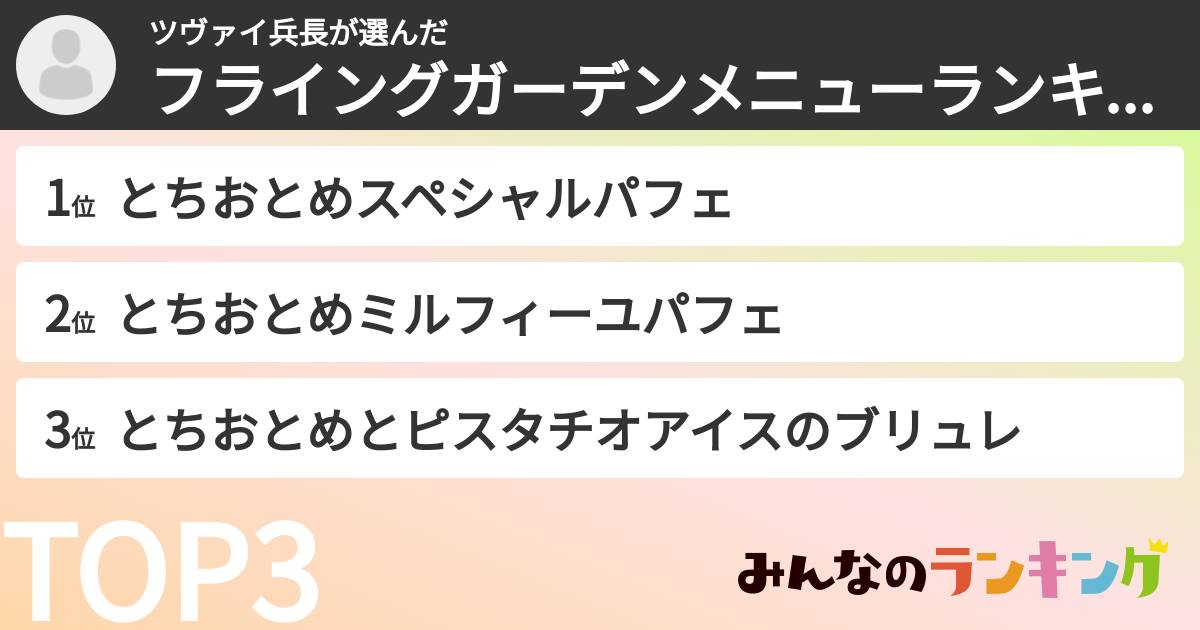 ツヴァイ兵長が選んだ
フライングガーデンメニューランキ...

1位 とちおとめスペシャルパフェ

2位 とちおとめミルフィーユパフェ

3位 とちおとめとピスタチオアイスのブリュレ

TOP3

みんなのランキング